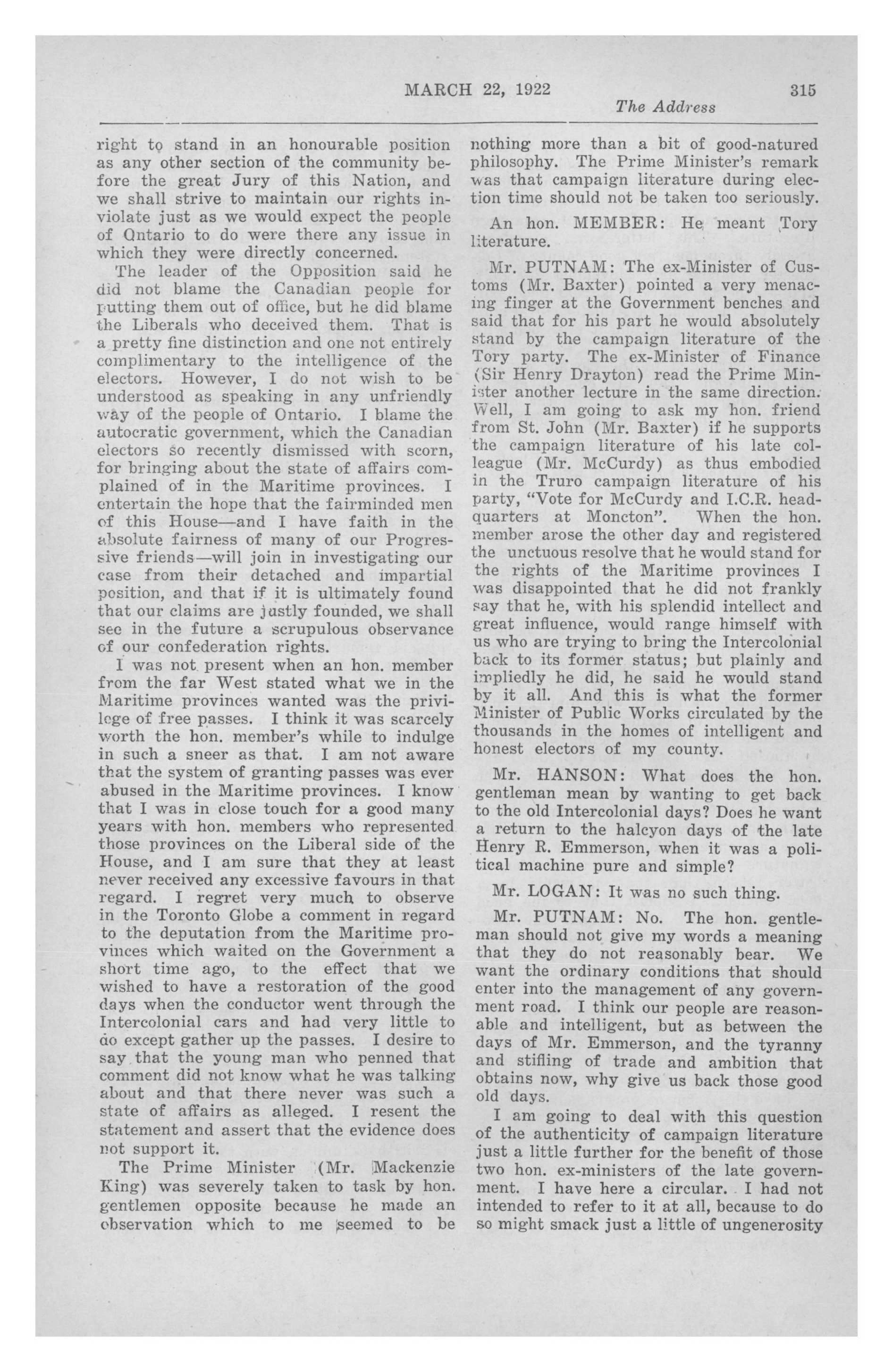 MARCH 22, 1922 315

The Address

right to stand in an honourable position as any other section of the community before the great Jury of this Nation, and we shall strive to maintain our rights inviolate just as we would expect the people of Ontario to do were there any issue in which they were directly concerned.

The leader of the Opposition said he did not blame the Canadian people for putting them out of office, but he did blame the Liberals who deceived them. That is a pretty fine distinction and one not entirely complimentary to the intelligence of the electors. However, I do not wish to be understood as speaking in any unfriendly way of the people of Ontario. I blame the autocratic government, which the Canadian electors so recently dismissed with scorn, for bringing about the state of affairs complained of in the Maritime provinces. I entertain the hope that the fairminded men of this House—and I have faith in the absolute fairness of many of our Progressive friends—will join in investigating our case from their detached and impartial position, and that if it is ultimately found that our claims are justly founded, we shall see in the future a scrupulous observance of our confederation rights.

I was not present when an hon. member from the far West stated what we in the Maritime provinces wanted was the privilege of free passes. I think it was scarcely worth the hon. member's while to indulge in such a sneer as that. I am not aware that the system of granting passes was ever abused in the Maritime provinces. I know that I was in close touch for a good many years with hon. members who represented those provinces on the Liberal side of the House, and I am sure that they at least never received any excessive favours in that regard. I regret very much to observe in the Toronto Globe a comment in regard to the deputation from the Maritime provinces which waited on the Government a short time ago, to the effect that we wished to have a restoration of the good days when the conductor went through the Intercolonial cars and had very little to do except gather up the passes. I desire to say that the young man who penned that comment did not know what he was talking about and that there never was such a state of affairs as alleged. I resent the statement and assert that the evidence does not support it.

The Prime Minister (Mr. Mackenzie King) was severely taken to task by hon. gentlemen opposite because he made an observation which to me seemed to be nothing more than a bit of good-natured philosophy. The Prime Minister's remark was that campaign literature during election time should not be taken too seriously.

An hon. MEMBER: He meant Tory literature.

Mr. PUTNAM: The ex-Minister of Customs (Mr. Baxter) pointed a very menacing finger at the Government benches and said that for his part he would absolutely stand by the campaign literature of the Tory party. The ex-Minister of Finance (Sir Henry Drayton) read the Prime Minister another lecture in the same direction. Well, I am going to ask my hon. friend from St. John (Mr. Baxter) if he supports the campaign literature of his late colleague (Mr. McCurdy) as thus embodied in the Truro campaign literature of his party, "Vote for McCurdy and I.C.R. headquarters at Moncton". When the hon. member arose the other day and registered the unctuous resolve that he would stand for the rights of the Maritime provinces I was disappointed that he did not frankly say that he, with his splendid intellect and great influence, would range himself with us who are trying to bring the Intercolonial back to its former status; but plainly and impliedly he did, he said he would stand by it all. And this is what the former Minister of Public Works circulated by the thousands in the homes of intelligent and honest electors of my county.

Mr. HANSON: What does the hon. gentleman mean by wanting to get back to the old Intercolonial days? Does he want a return to the halcyon days of the late Henry R. Emmerson, when it was a political machine pure and simple?

Mr. LOGAN: It was no such thing.

Mr. PUTNAM: No. The hon. gentleman should not give my words a meaning that they do not reasonably bear. We want the ordinary conditions that should enter into the management of any government road. I think our people are reasonable and intelligent, but as between the days of Mr. Emmerson, and the tyranny and stifling of trade and ambition that obtains now, why give us back those good old days.

I am going to deal with this question of the authenticity of campaign literature just a little further for the benefit of those two hon. ex-ministers of the late government. I have here a circular. I had not intended to refer to it at all, because to do so might smack just a little of ungenerosity